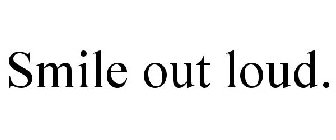 Smile out loud.